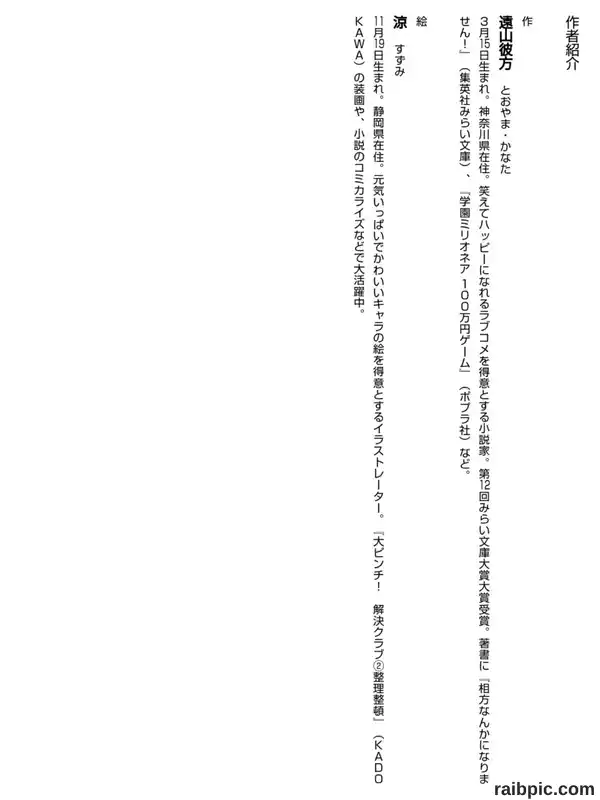 作者紹介

作

遠山彼方　とおやま・かなた

3月15日生まれ。神奈川県在住。笑えてハッピーになれるラブコメを得意とする小説家。第12回みらい文庫大賞大賞受賞。著書に『相方なんかになりません！』（集英社みらい文庫）、『学園ミリオネア 100万円ゲーム』（ポプラ社）など。

絵

涼　すずみ

11月19日生まれ。静岡県在住。元気いっぱいでかわいいキャラの絵を得意とするイラストレーター。『大ピンチ！ 解決クラブ②整理整頓』（KADOKAWA）の装画や、小説のコミカライズなどで大活躍中。

raibpic.com